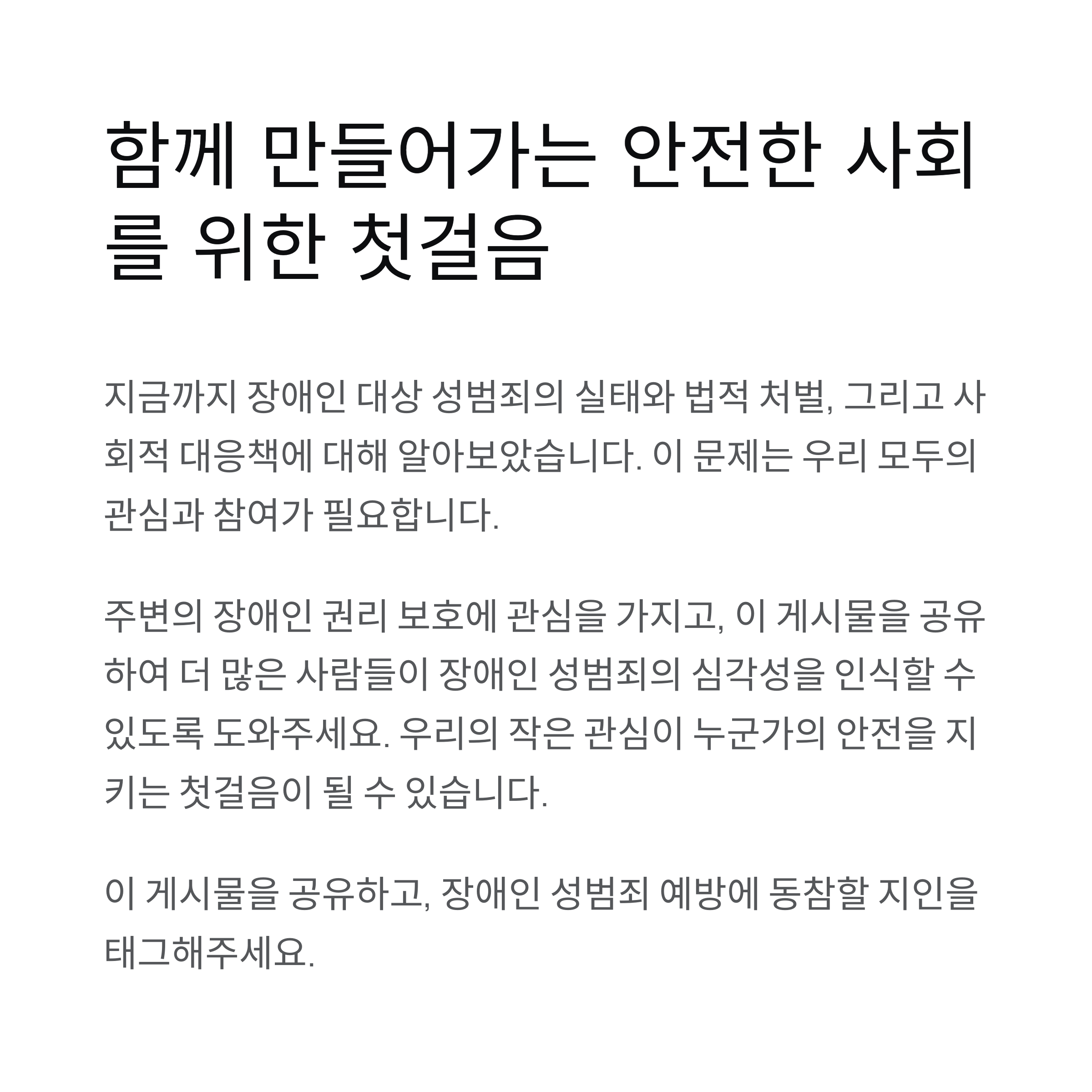 함께 만들어가는 안전한 사회를 위한 첫걸음

지금까지 장애인 대상 성범죄의 실태와 법적 처벌, 그리고 사회적 대응책에 대해 알아보았습니다. 이 문제는 우리 모두의 관심과 참여가 필요합니다.

주변의 장애인 권리 보호에 관심을 가지고, 이 게시물을 공유하여 더 많은 사람들이 장애인 성범죄의 심각성을 인식할 수 있도록 도와주세요. 우리의 작은 관심이 누군가의 안전을 지키는 첫걸음이 될 수 있습니다.

이 게시물을 공유하고, 장애인 성범죄 예방에 동참할 지인을 태그해주세요.